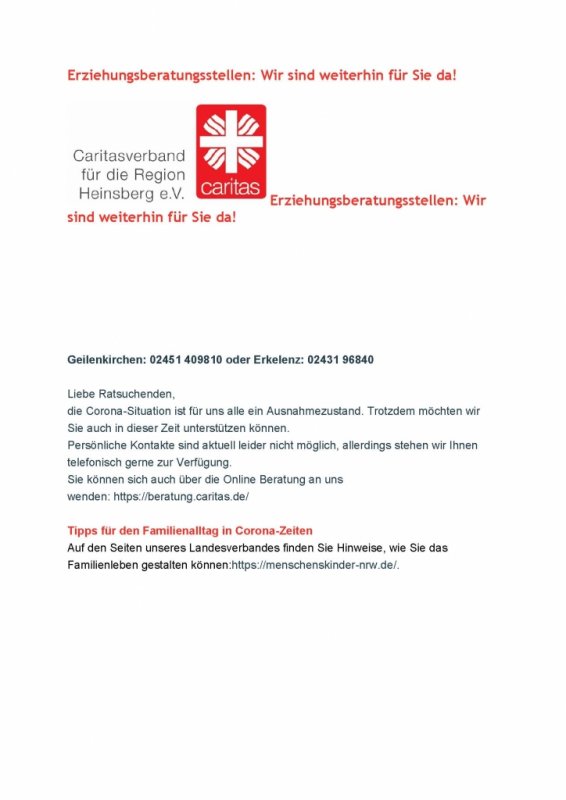 Erziehungsberatungsstellen: Wir sind weiterhin für Sie da!

Caritasverband für die Region Heinsberg e.V.

caritas

Erziehungsberatungsstellen: Wir sind weiterhin für Sie da!

Geilenkirchen: 02451 409810 oder Erkelenz: 02431 96840

Liebe Ratsuchenden,
die Corona-Situation ist für uns alle ein Ausnahmezustand. Trotzdem möchten wir Sie auch in dieser Zeit unterstützen können.
Persönliche Kontakte sind aktuell leider nicht möglich, allerdings stehen wir Ihnen telefonisch gerne zur Verfügung.
Sie können sich auch über die Online Beratung an uns wenden: https://beratung.caritas.de/

Tipps für den Familienalltag in Corona-Zeiten
Auf den Seiten unseres Landesverbandes finden Sie Hinweise, wie Sie das Familienleben gestalten können:https://menschenskinder-nrw.de/.